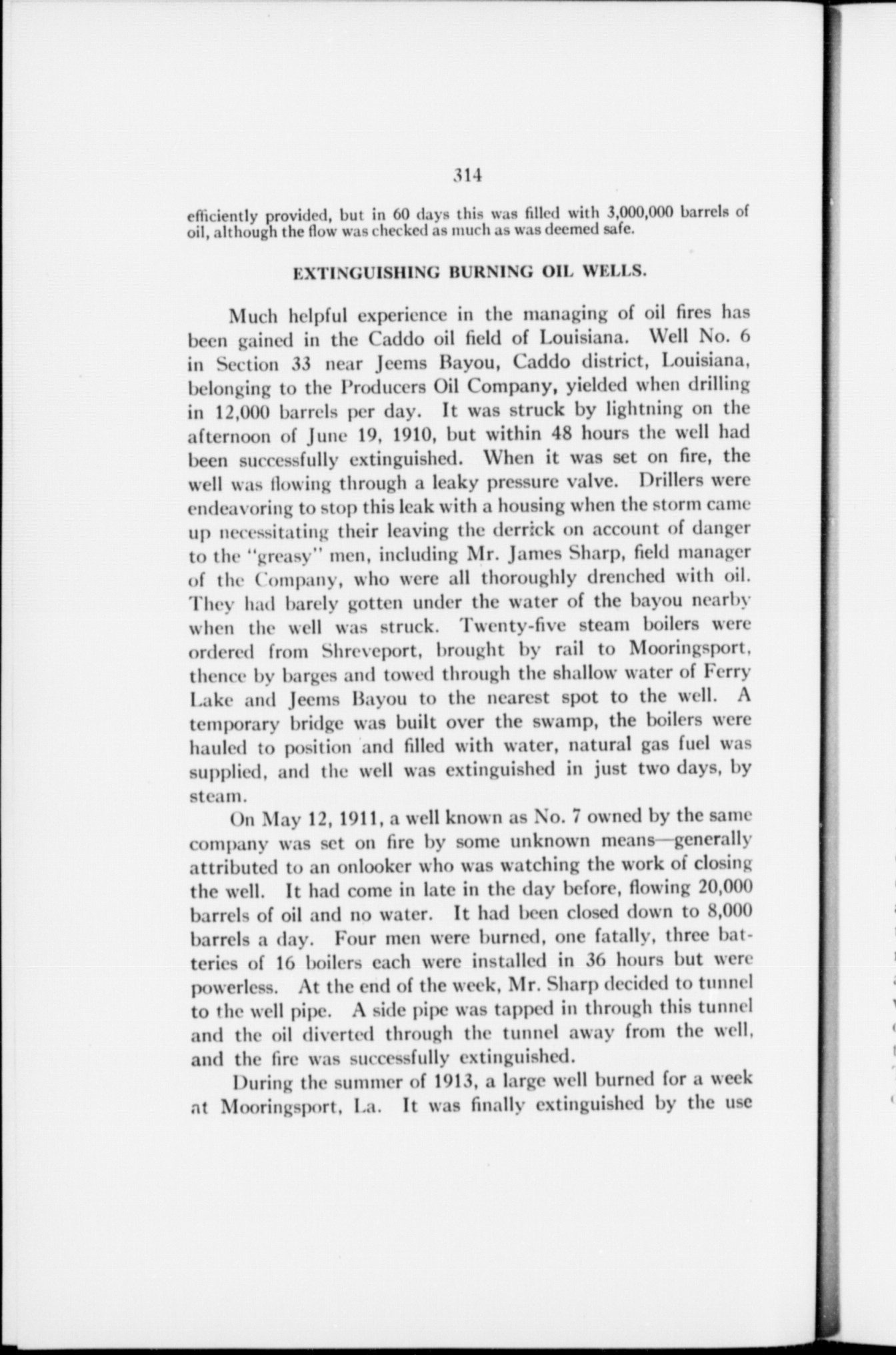 314

efficiently provided, but in 60 days this was filled with 3,000,000 barrels of oil, although the flow was checked as much as was deemed safe.

EXTINGUISHING BURNING OIL WELLS.

Much helpful experience in the managing of oil fires has been gained in the Caddo oil field of Louisiana. Well No. 6 in Section 33 near Jeems Bayou, Caddo district, Louisiana, belonging to the Producers Oil Company, yielded when drilling in 12,000 barrels per day. It was struck by lightning on the afternoon of June 19, 1910, but within 48 hours the well had been successfully extinguished. When it was set on fire, the well was flowing through a leaky pressure valve. Drillers were endeavoring to stop this leak with a housing when the storm came up necessitating their leaving the derrick on account of danger to the "greasy" men, including Mr. James Sharp, field manager of the Company, who were all thoroughly drenched with oil. They had barely gotten under the water of the bayou nearby when the well was struck. Twenty-five steam boilers were ordered from Shreveport, brought by rail to Mooringsport, thence by barges and towed through the shallow water of Ferry Lake and Jeems Bayou to the nearest spot to the well. A temporary bridge was built over the swamp, the boilers were hauled to position and filled with water, natural gas fuel was supplied, and the well was extinguished in just two days, by steam.

On May 12, 1911, a well known as No. 7 owned by the same company was set on fire by some unknown means—generally attributed to an onlooker who was watching the work of closing the well. It had come in late in the day before, flowing 20,000 barrels of oil and no water. It had been closed down to 8,000 barrels a day. Four men were burned, one fatally, three batteries of 16 boilers each were installed in 36 hours but were powerless. At the end of the week, Mr. Sharp decided to tunnel to the well pipe. A side pipe was tapped in through this tunnel and the oil diverted through the tunnel away from the well, and the fire was successfully extinguished.

During the summer of 1913, a large well burned for a week at Mooringsport, La. It was finally extinguished by the use